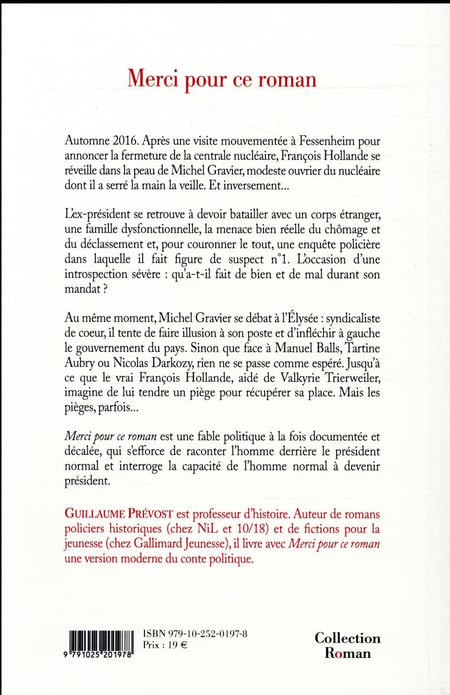 Merci pour ce roman

Automne 2016. Après une visite mouvementée à Fessenheim pour annoncer la fermeture de la centrale nucléaire, François Hollande se réveille dans la peau de Michel Gravier, modeste ouvrier du nucléaire dont il a serré la main la veille. Et inversement…

L'ex-président se retrouve à devoir batailler avec un corps étranger, une famille dysfonctionnelle, la menace bien réelle du chômage et du déclassement et, pour couronner le tout, une enquête policière dans laquelle il fait figure de suspect n°1. L'occasion d'une introspection sévère : qu'a-t-il fait de bien et de mal durant son mandat ?

Au même moment, Michel Gravier se débat à l'Élysée : syndicaliste de coeur, il tente de faire illusion à son poste et d'infléchir à gauche le gouvernement du pays. Sinon que face à Manuel Balls, Tartine Aubry ou Nicolas Darkozy, rien ne se passe comme espéré. Jusqu'à ce que le vrai François Hollande, aidé de Valkyrie Trierweiler, imagine de lui tendre un piège pour récupérer sa place. Mais les pièges, parfois…

Merci pour ce roman est une fable politique à la fois documentée et décalée, qui s'efforce de raconter l'homme derrière le président normal et interroge la capacité de l'homme normal à devenir président.

GUILLAUME PRÉVOST est professeur d'histoire. Auteur de romans policiers historiques (chez NiL et 10/18) et de fictions pour la jeunesse (chez Gallimard Jeunesse), il livre avec Merci pour ce roman une version moderne du conte politique.

9 791025 201978

ISBN 979-10-252-0197-8
Prix : 19 €

Collection
Roman